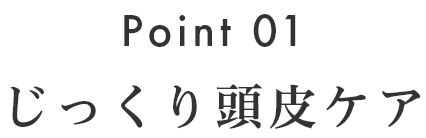 Point 01

じっくり頭皮ケア